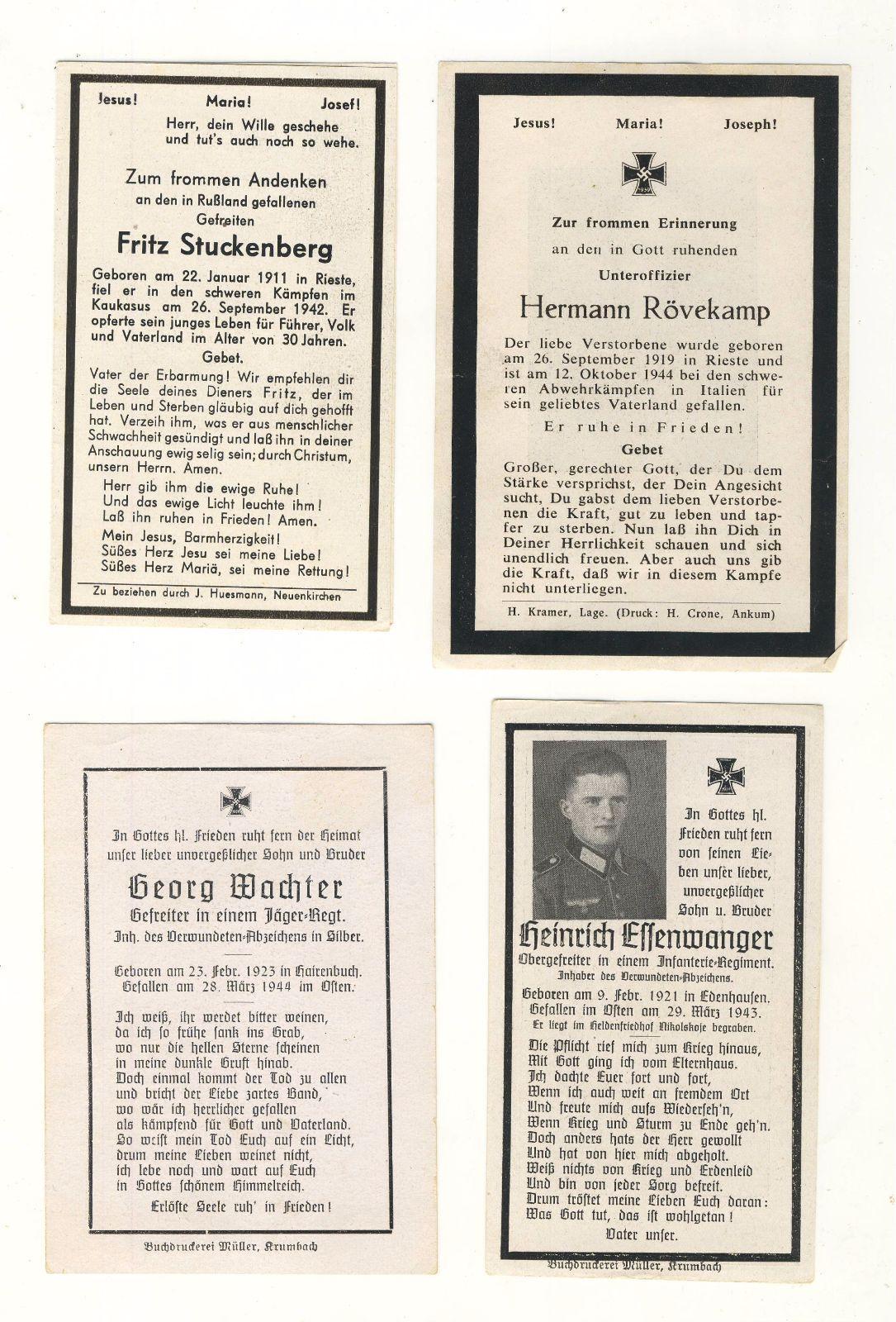 Jesus! Maria! Josef!

Herr, dein Wille geschehe und tut's auch noch so wehe.

Zum frommen Andenken an den in Rußland gefallenen Gefreiten

Fritz Stuckenberg

Geboren am 22. Januar 1911 in Rieste, fiel er in den schweren Kämpfen im Kaukasus am 26. September 1942. Er opferte sein junges Leben für Führer, Volk und Vaterland im Alter von 30 Jahren.

Gebet.

Vater der Erbarmung! Wir empfehlen dir die Seele deines Dieners Fritz, der im Leben und Sterben gläubig auf dich gehofft hat. Verzeih ihm, was er aus menschlicher Schwachheit gesündigt und laß ihn in deiner Anschauung ewig selig sein; durch Christum, unsern Herrn. Amen.

Herr gib ihm die ewige Ruhe!
Und das ewige Licht leuchte ihm!
Laß ihn ruhen in Frieden! Amen.

Mein Jesus, Barmherzigkeit!
Süßes Herz Jesu sei meine Liebe!
Süßes Herz Mariä, sei meine Rettung!

Zu beziehen durch J. Huesmann, Neuenkirchen

Jesus! Maria! Joseph!

1939

Zur frommen Erinnerung an den in Gott ruhenden Unteroffizier

Hermann Rövekamp

Der liebe Verstorbene wurde geboren am 26. September 1919 in Rieste und ist am 12. Oktober 1944 bei den schweren Abwehrkämpfen in Italien für sein geliebtes Vaterland gefallen.

Er ruhe in Frieden!

Gebet

Großer, gerechter Gott, der Du dem Stärke versprichst, der Dein Angesicht sucht, Du gabst dem lieben Verstorbenen die Kraft, gut zu leben und tapfer zu sterben. Nun laß ihn Dich in Deiner Herrlichkeit schauen und sich unendlich freuen. Aber auch uns gib die Kraft, daß wir in diesem Kampfe nicht unterliegen.

H. Kramer, Lage. (Druck: H. Crone, Ankum)

In Gottes hl. Frieden ruht fern der Heimat unser lieber unvergeßlicher Sohn und Bruder

Georg Wachter

Gefreiter in einem Jäger-Regt.
Inh. des Verwundeten-Abzeichens in Silber.

Geboren am 23. Febr. 1923 in Hairenbuch.
Gefallen am 28. März 1944 im Osten.

Ich weiß, ihr werdet bitter weinen,
da ich so frühe sank ins Grab,
wo nur die hellen Sterne scheinen
in meine dunkle Gruft hinab.
Doch einmal kommt der Tod zu allen
und bricht der Liebe zartes Band,
wo wär ich herrlicher gefallen
als kämpfend für Gott und Vaterland.
So weist mein Tod Euch auf ein Licht,
drum meine Lieben weinet nicht,
ich lebe noch und wart auf Euch
in Gottes schönem Himmelreich.

Erlöste Seele ruh' in Frieden!

Buchdruckerei Müller, Krumbach

In Gottes hl. Frieden ruht fern von seinen Lieben unser lieber, unvergeßlicher Sohn u. Bruder

Heinrich Essenwanger

Obergefreiter in einem Infanterie-Regiment.
Inhaber des Verwundeten-Abzeichens.

Geboren am 9. Febr. 1921 in Edenhausen.
Gefallen im Osten am 29. März 1943.
Er liegt im Heldenfriedhof Nikolskoje begraben.

Die Pflicht rief mich zum Krieg hinaus,
Mit Gott ging ich vom Elternhaus.
Ich dachte Euer fort und fort,
Wenn ich auch weit an fremdem Ort
Und freute mich aufs Wiederseh'n,
Wenn Krieg und Sturm zu Ende geh'n.
Doch anders hats der Herr gewollt
Und hat von hier mich abgeholt.
Weiß nichts von Krieg und Erdenleid
Und bin von jeder Sorg befreit.
Drum tröstet meine Lieben Euch daran:
Was Gott tut, das ist wohlgetan!

Vater unser.

Buchdruckerei Müller, Krumbach